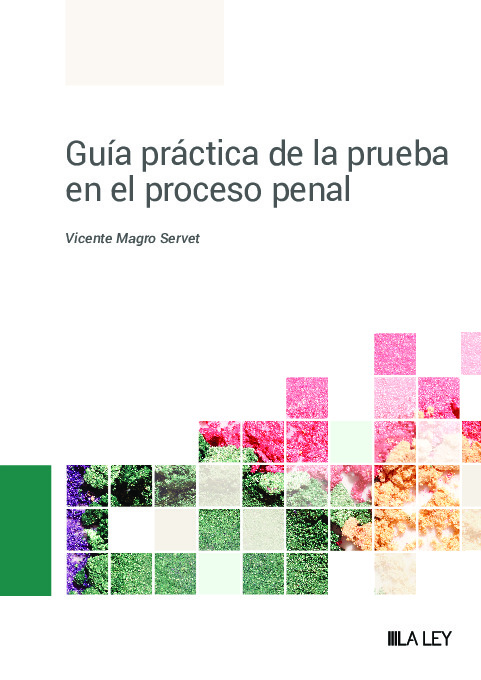 Guía práctica de la prueba en el proceso penal

Vicente Magro Servet

LA LEY